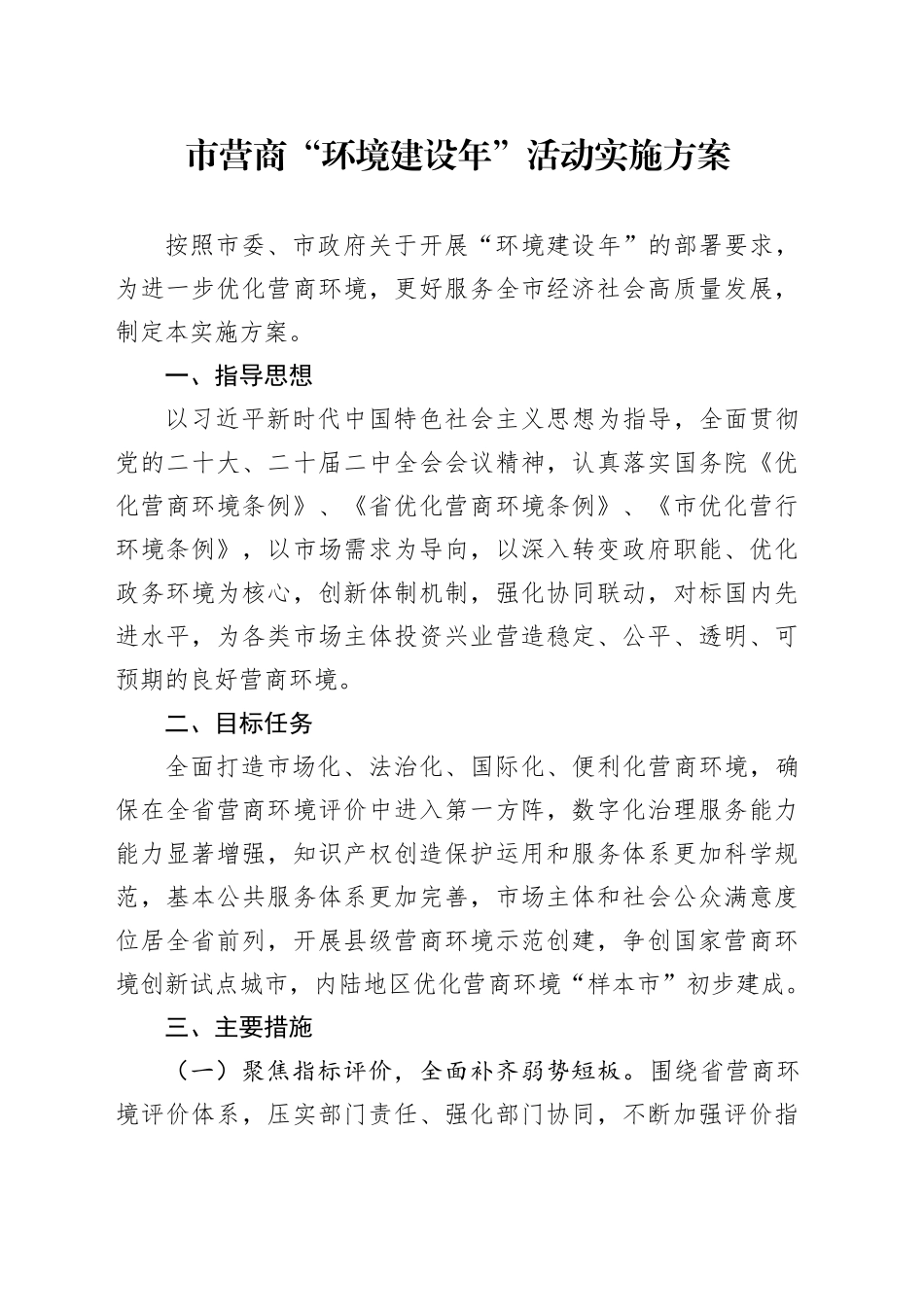 市营商“环境建设年”活动实施方案

按照市委、市政府关于开展“环境建设年”的部署要求，为进一步优化营商环境，更好服务全市经济社会高质量发展，制定本实施方案。

一、指导思想

以习近平新时代中国特色社会主义思想为指导，全面贯彻党的二十大、二十届二中全会会议精神，认真落实国务院《优化营商环境条例》、《省优化营商环境条例》、《市优化营行环境条例》，以市场需求为导向，以深入转变政府职能、优化政务环境为核心，创新体制机制，强化协同联动，对标国内先进水平，为各类市场主体投资兴业营造稳定、公平、透明、可预期的良好营商环境。

二、目标任务

全面打造市场化、法治化、国际化、便利化营商环境，确保在全省营商环境评价中进入第一方阵，数字化治理服务能力能力显著增强，知识产权创造保护运用和服务体系更加科学规范，基本公共服务体系更加完善，市场主体和社会公众满意度位居全省前列，开展县级营商环境示范创建，争创国家营商环境创新试点城市，内陆地区优化营商环境“样本市”初步建成。

三、主要措施

（一）聚焦指标评价，全面补齐弱势短板。围绕省营商环境评价体系，压实部门责任、强化部门协同，不断加强评价指